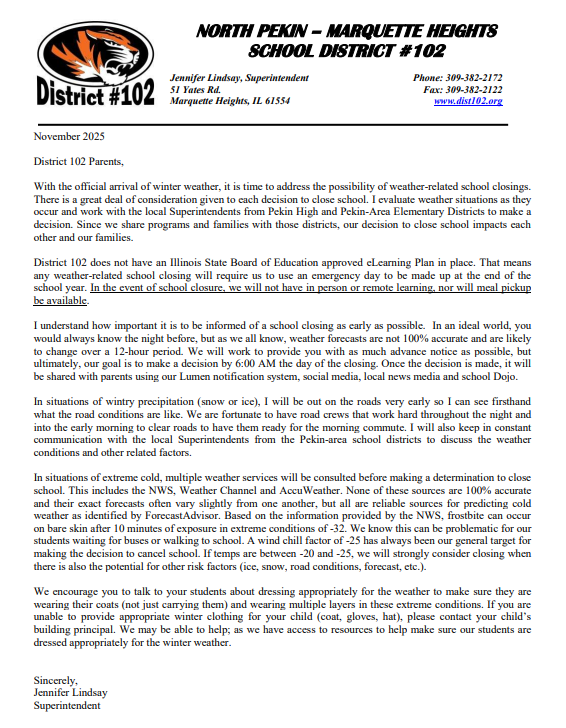 District #102

NORTH PEKIN – MARQUETTE HEIGHTS SCHOOL DISTRICT #102

Jennifer Lindsay, Superintendent
51 Yates Rd.
Marquette Heights, IL 61554

Phone: 309-382-2172
Fax: 309-382-2122
www.dist102.org

November 2025

District 102 Parents,

With the official arrival of winter weather, it is time to address the possibility of weather-related school closings. There is a great deal of consideration given to each decision to close school. I evaluate weather situations as they occur and work with the local Superintendents from Pekin High and Pekin-Area Elementary Districts to make a decision. Since we share programs and families with those districts, our decision to close school impacts each other and our families.

District 102 does not have an Illinois State Board of Education approved eLearning Plan in place. That means any weather-related school closing will require us to use an emergency day to be made up at the end of the school year. In the event of school closure, we will not have in person or remote learning, nor will meal pickup be available.

I understand how important it is to be informed of a school closing as early as possible. In an ideal world, you would always know the night before, but as we all know, weather forecasts are not 100% accurate and are likely to change over a 12-hour period. We will work to provide you with as much advance notice as possible, but ultimately, our goal is to make a decision by 6:00 AM the day of the closing. Once the decision is made, it will be shared with parents using our Lumen notification system, social media, local news media and school Dojo.

In situations of wintry precipitation (snow or ice), I will be out on the roads very early so I can see firsthand what the road conditions are like. We are fortunate to have road crews that work hard throughout the night and into the early morning to clear roads to have them ready for the morning commute. I will also keep in constant communication with the local Superintendents from the Pekin-area school districts to discuss the weather conditions and other related factors.

In situations of extreme cold, multiple weather services will be consulted before making a determination to close school. This includes the NWS, Weather Channel and AccuWeather. None of these sources are 100% accurate and their exact forecasts often vary slightly from one another, but all are reliable sources for predicting cold weather as identified by ForecastAdvisor. Based on the information provided by the NWS, frostbite can occur on bare skin after 10 minutes of exposure in extreme conditions of -32. We know this can be problematic for our students waiting for buses or walking to school. A wind chill factor of -25 has always been our general target for making the decision to cancel school. If temps are between -20 and -25, we will strongly consider closing when there is also the potential for other risk factors (ice, snow, road conditions, forecast, etc.).

We encourage you to talk to your students about dressing appropriately for the weather to make sure they are wearing their coats (not just carrying them) and wearing multiple layers in these extreme conditions. If you are unable to provide appropriate winter clothing for your child (coat, gloves, hat), please contact your child's building principal. We may be able to help; as we have access to resources to help make sure our students are dressed appropriately for the winter weather.

Sincerely,
Jennifer Lindsay
Superintendent